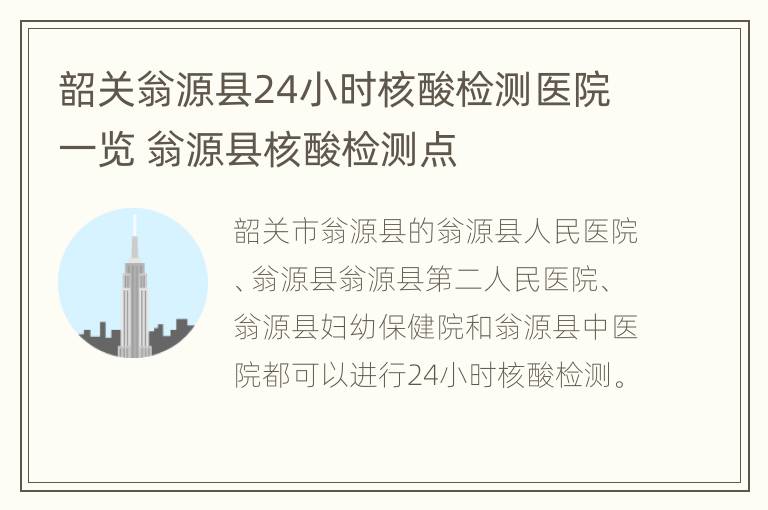 韶关翁源县24小时核酸检测医院一览 翁源县核酸检测点

韶关市翁源县的翁源县人民医院、翁源县翁源县第二人民医院、翁源县妇幼保健院和翁源县中医院都可以进行24小时核酸检测。